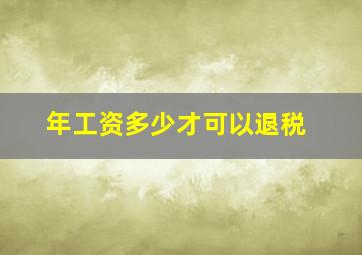 年工资多少才可以退税